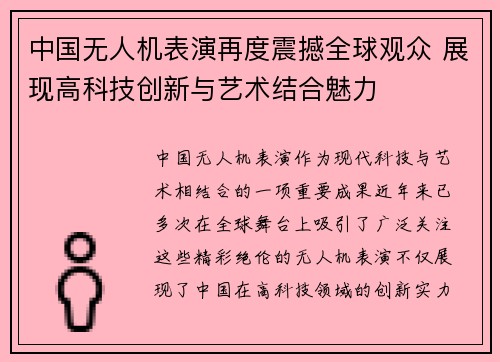 中国无人机表演再度震撼全球观众 展现高科技创新与艺术结合魅力

中国无人机表演作为现代科技与艺术相结合的一项重要成果近年来已多次在全球舞台上吸引了广泛关注这些精彩绝伦的无人机表演不仅展现了中国在高科技领域的创新实力